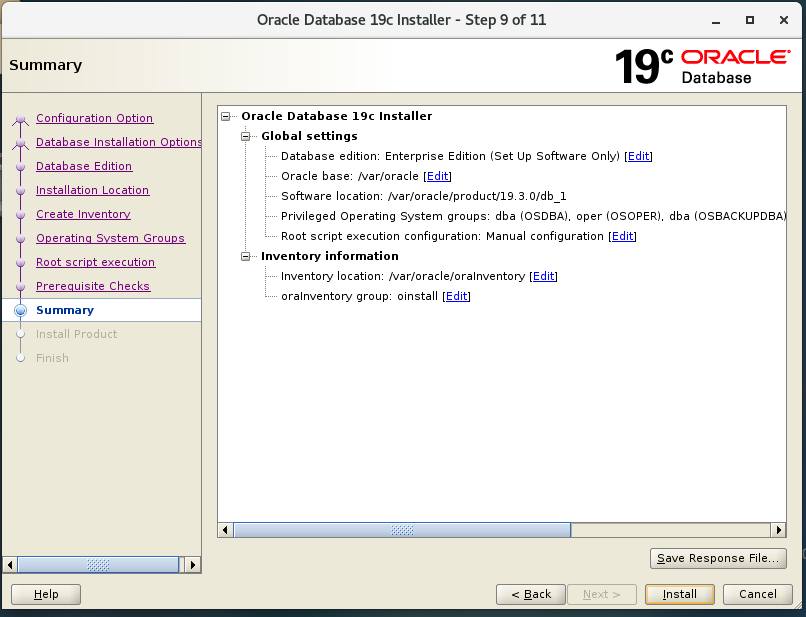 Oracle Database 19c Installer - Step 9 of 11

Summary

19c ORACLE Database

Configuration Option
Database Installation Options
Database Edition
Installation Location
Create Inventory
Operating System Groups
Root script execution
Prerequisite Checks
Summary
Install Product
Finish

Oracle Database 19c Installer
Global settings
Database edition: Enterprise Edition (Set Up Software Only) [Edit]
Oracle base: /var/oracle [Edit]
Software location: /var/oracle/product/19.3.0/db_1
Privileged Operating System groups: dba (OSDBA), oper (OSOPER), dba (OSBACKUPDBA)
Root script execution configuration: Manual configuration [Edit]
Inventory information
Inventory location: /var/oracle/oraInventory [Edit]
oraInventory group: oinstall [Edit]

Save Response File...

Help

< Back

Next >

Install

Cancel